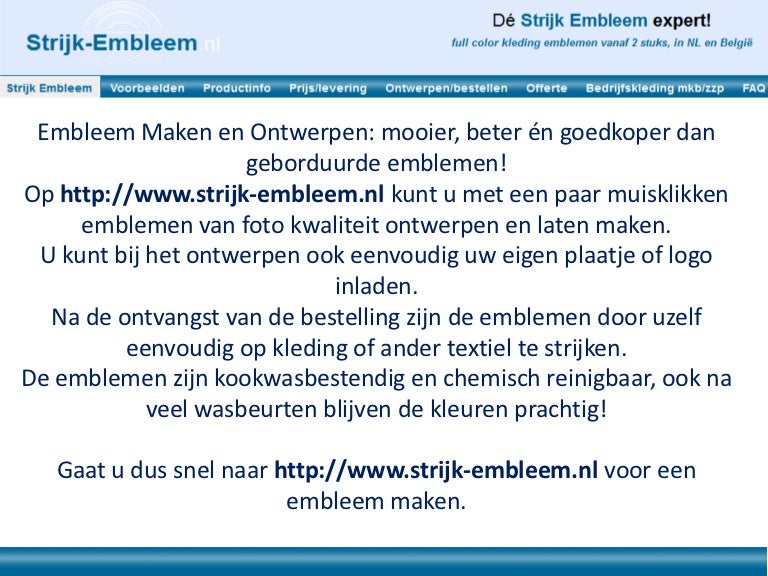 Strijk-Embleem.nl

Dé Strijk Embleem expert!

full color kleding emblemen vanaf 2 stuks, in NL en België

Strijk Embleem
Voorbeelden
Productinfo
Prijs/levering
Ontwerpen/bestellen
Offerte
Bedrijfskleding mkb/zzp
FAQ

Embleem Maken en Ontwerpen: mooier, beter én goedkoper dan geborduurde emblemen!

Op http://www.strijk-embleem.nl kunt u met een paar muisklikken emblemen van foto kwaliteit ontwerpen en laten maken.

U kunt bij het ontwerpen ook eenvoudig uw eigen plaatje of logo inladen.

Na de ontvangst van de bestelling zijn de emblemen door uzelf eenvoudig op kleding of ander textiel te strijken.

De emblemen zijn kookwasbestendig en chemisch reinigbaar, ook na veel wasbeurten blijven de kleuren prachtig!

Gaat u dus snel naar http://www.strijk-embleem.nl voor een embleem maken.